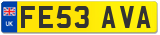 UK
FE53 AVA